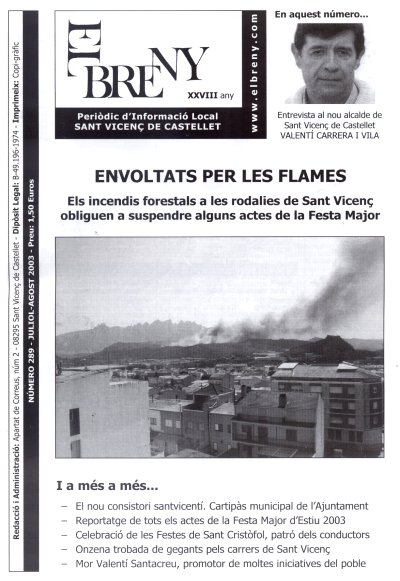 Redacció i Administració: Apartat de Correus, núm 2 - 08295 Sant Vicenç de Castellet - Dipòsit Legal: B-49.196-1974 - Imprimeix: Copi-gràfic
NÚMERO 289 - JULIOL-AGOST 2003 - Preu: 1,50 Euros

EL BRENY
XXVIII any
Periòdic d'Informació Local
SANT VICENÇ DE CASTELLET

www.elbreny.com

En aquest número...

Entrevista al nou alcalde de Sant Vicenç de Castellet VALENTÍ CARRERA I VILA

ENVOLTATS PER LES FLAMES

Els incendis forestals a les rodalies de Sant Vicenç obliguen a suspendre alguns actes de la Festa Major

I a més a més...

– El nou consistori santvicentí. Cartipàs municipal de l'Ajuntament
– Reportatge de tots els actes de la Festa Major d'Estiu 2003
– Celebració de les Festes de Sant Cristòfol, patró dels conductors
– Onzena trobada de gegants pels carrers de Sant Vicenç
– Mor Valentí Santacreu, promotor de moltes iniciatives del poble